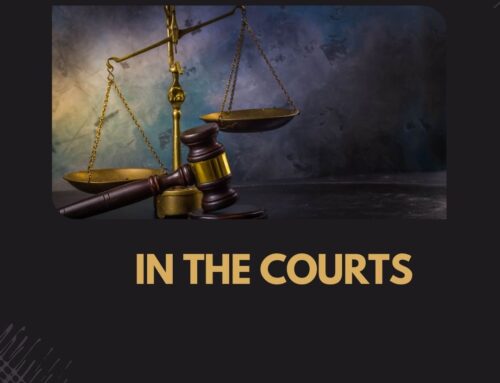 IN THE COURTS